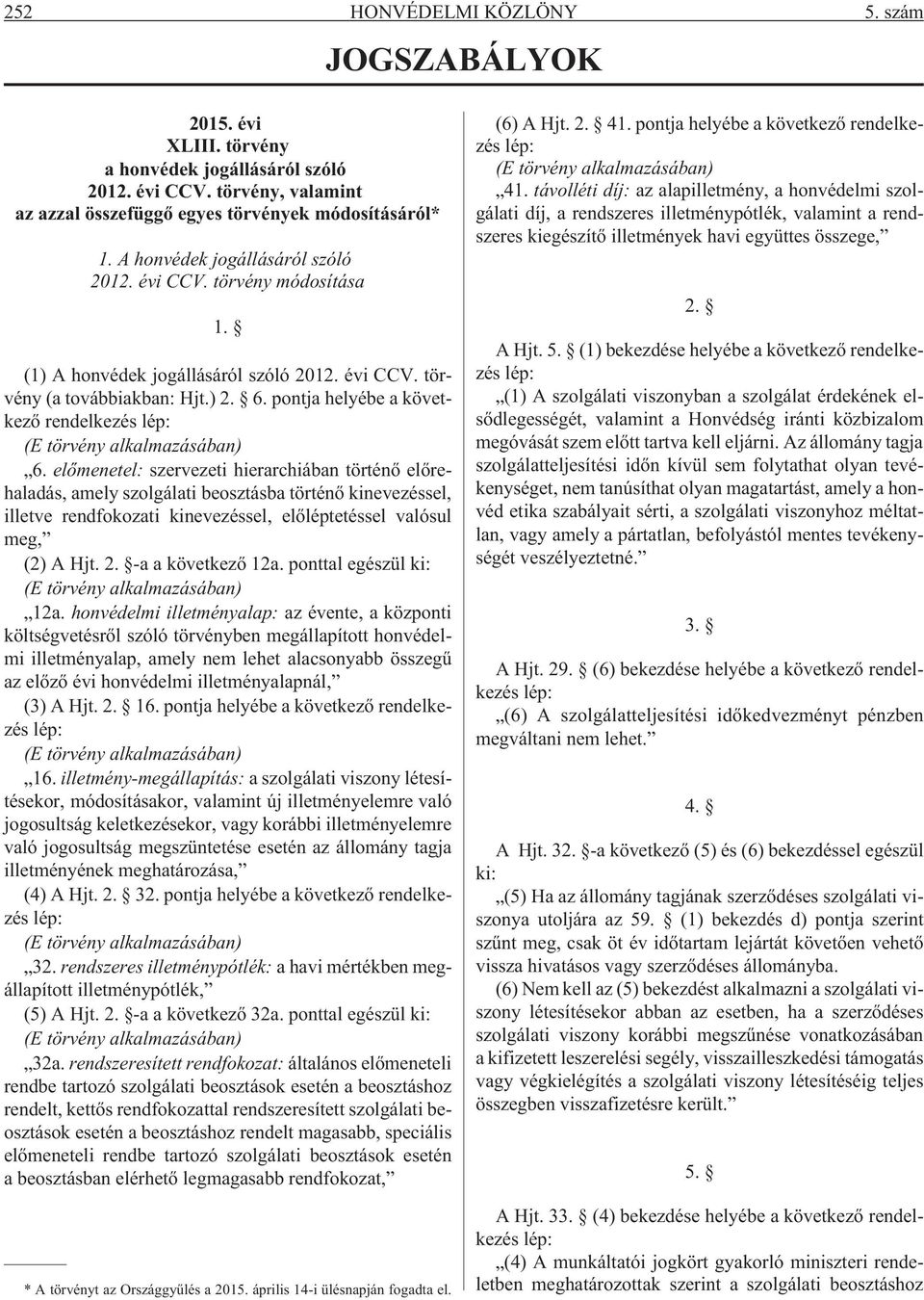 252 HONVÉDELMI KÖZLÖNY 5. szám

JOGSZABÁLYOK

2015. évi
XLIII. törvény
a honvédek jogállásáról szóló
2012. évi CCV. törvény, valamint
az azzal összefüggő egyes törvények módosításáról*

1. A honvédek jogállásáról szóló
2012. évi CCV. törvény módosítása

1. §

(1) A honvédek jogállásáról szóló 2012. évi CCV. törvény (a továbbiakban: Hjt.) 2. § 6. pontja helyébe a következő rendelkezés lép:
(E törvény alkalmazásában)
„6. előmenetel: szervezeti hierarchiában történő előrehaladás, amely szolgálati beosztásba történő kinevezéssel, illetve rendfokozati kinevezéssel, előléptetéssel valósul meg,”
(2) A Hjt. 2. §-a a következő 12a. ponttal egészül ki:
(E törvény alkalmazásában)
„12a. honvédelmi illetményalap: az évente, a központi költségvetésről szóló törvényben megállapított honvédelmi illetményalap, amely nem lehet alacsonyabb összegű az előző évi honvédelmi illetményalapnál,”
(3) A Hjt. 2. § 16. pontja helyébe a következő rendelkezés lép:
(E törvény alkalmazásában)
„16. illetmény-megállapítás: a szolgálati viszony létesítésekor, módosításakor, valamint új illetményelemre való jogosultság keletkezésekor, vagy korábbi illetményelemre való jogosultság megszüntetése esetén az állomány tagja illetményének meghatározása,”
(4) A Hjt. 2. § 32. pontja helyébe a következő rendelkezés lép:
(E törvény alkalmazásában)
„32. rendszeres illetménypótlék: a havi mértékben megállapított illetménypótlék,”
(5) A Hjt. 2. §-a a következő 32a. ponttal egészül ki:
(E törvény alkalmazásában)
„32a. rendszeresített rendfokozat: általános előmeneteli rendbe tartozó szolgálati beosztások esetén a beosztáshoz rendelt, kettős rendfokozattal rendszeresített szolgálati beosztások esetén a beosztáshoz rendelt magasabb, speciális előmeneteli rendbe tartozó szolgálati beosztások esetén a beosztásban elérhető legmagasabb rendfokozat,”

* A törvényt az Országgyűlés a 2015. április 14-i ülésnapján fogadta el.

(6) A Hjt. 2. § 41. pontja helyébe a következő rendelkezés lép:
(E törvény alkalmazásában)
„41. távolléti díj: az alapilletmény, a honvédelmi szolgálati díj, a rendszeres illetménypótlék, valamint a rendszeres kiegészítő illetmények havi együttes összege,”

2. §

A Hjt. 5. § (1) bekezdése helyébe a következő rendelkezés lép:
„(1) A szolgálati viszonyban a szolgálat érdekének elsődlegességét, valamint a Honvédség iránti közbizalom megóvását szem előtt tartva kell eljárni. Az állomány tagja szolgálatteljesítési időn kívül sem folytathat olyan tevékenységet, nem tanúsíthat olyan magatartást, amely a honvéd etika szabályait sérti, a szolgálati viszonyhoz méltatlan, vagy amely a pártatlan, befolyástól mentes tevékenységét veszélyeztetné.”

3. §

A Hjt. 29. § (6) bekezdése helyébe a következő rendelkezés lép:
„(6) A szolgálatteljesítési időkedvezményt pénzben megváltani nem lehet.”

4. §

A Hjt. 32. §-a következő (5) és (6) bekezdéssel egészül ki:
„(5) Ha az állomány tagjának szerződéses szolgálati viszonya utoljára az 59. § (1) bekezdés d) pontja szerint szűnt meg, csak öt év időtartam lejártát követően vehető vissza hivatásos vagy szerződéses állományba.
(6) Nem kell az (5) bekezdést alkalmazni a szolgálati viszony létesítésekor abban az esetben, ha a szerződéses szolgálati viszony korábbi megszűnése vonatkozásában a kifizetett leszerelési segély, visszailleszkedési támogatás vagy végkielégítés a szolgálati viszony létesítéséig teljes összegben visszafizetésre került.”

5. §

A Hjt. 33. § (4) bekezdése helyébe a következő rendelkezés lép:
„(4) A munkáltatói jogkört gyakorló miniszteri rendeletben meghatározottak szerint a szolgálati beosztáshoz